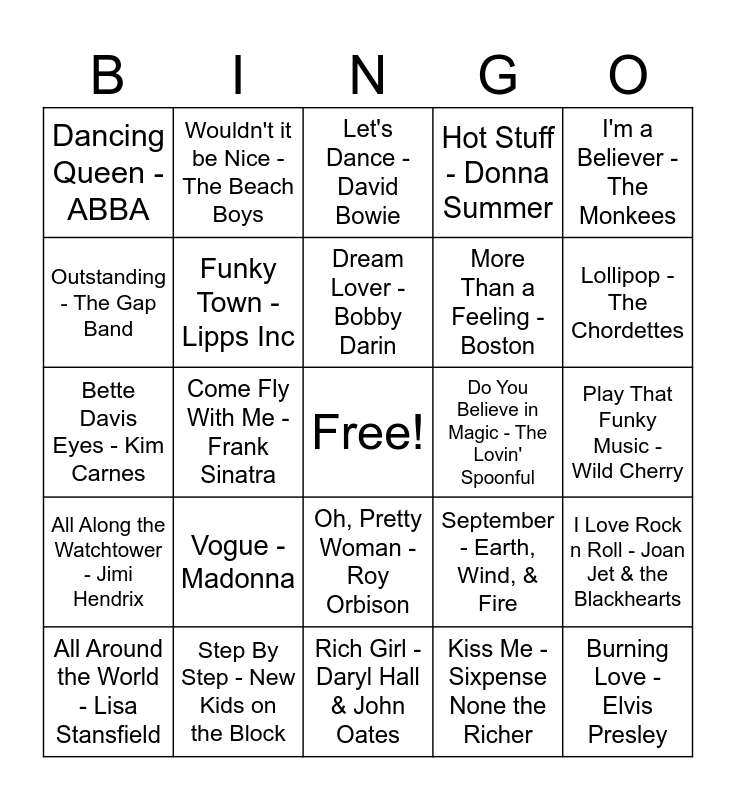 | B | I | N | G | O |
|---|---|---|---|---|
| Dancing Queen - ABBA | Wouldn't it be Nice - The Beach Boys | Let's Dance - David Bowie | Hot Stuff - Donna Summer | I'm a Believer - The Monkees |
| Outstanding - The Gap Band | Funky Town - Lipps Inc | Dream Lover - Bobby Darin | More Than a Feeling - Boston | Lollipop - The Chordettes |
| Bette Davis Eyes - Kim Carnes | Come Fly With Me - Frank Sinatra | Free! | Do You Believe in Magic - The Lovin' Spoonful | Play That Funky Music - Wild Cherry |
| All Along the Watchtower - Jimi Hendrix | Vogue - Madonna | Oh, Pretty Woman - Roy Orbison | September - Earth, Wind, & Fire | I Love Rock n Roll - Joan Jet & the Blackhearts |
| All Around the World - Lisa Stansfield | Step By Step - New Kids on the Block | Rich Girl - Daryl Hall & John Oates | Kiss Me - Sixpense None the Richer | Burning Love - Elvis Presley |